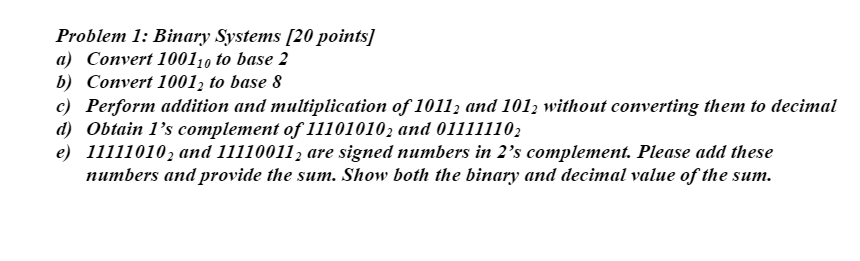 Problem 1: Binary Systems [20 points]
a) Convert $1001_{10}$ to base 2
b) Convert $1001_2$ to base 8
c) Perform addition and multiplication of $1011_2$ and $101_2$ without converting them to decimal
d) Obtain 1's complement of $11101010_2$ and $01111110_2$
e) $11111010_2$ and $11110011_2$ are signed numbers in 2's complement. Please add these numbers and provide the sum. Show both the binary and decimal value of the sum.